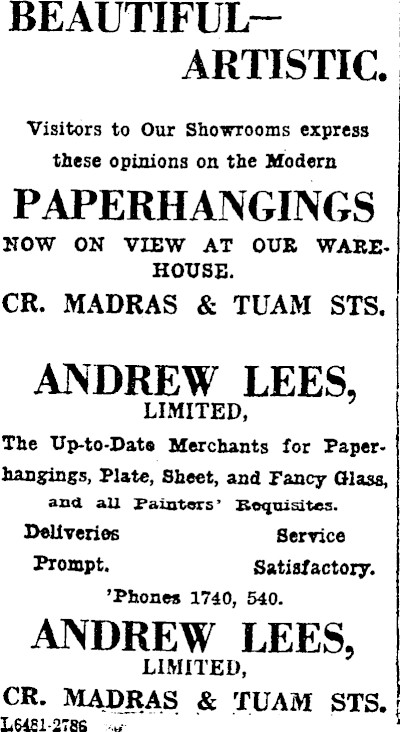 BEAUTIFUL—
ARTISTIC.

Visitors to Our Showrooms express these opinions on the Modern

PAPERHANGINGS

NOW ON VIEW AT OUR WAREHOUSE.

CR. MADRAS & TUAM STS.

ANDREW LEES,
LIMITED,

The Up-to-Date Merchants for Paperhangings, Plate, Sheet, and Fancy Glass, and all Painters' Requisites.

Deliveries
Prompt.

Service
Satisfactory.

'Phones 1740, 540.

ANDREW LEES,
LIMITED,

CR. MADRAS & TUAM STS.

L6481-2786